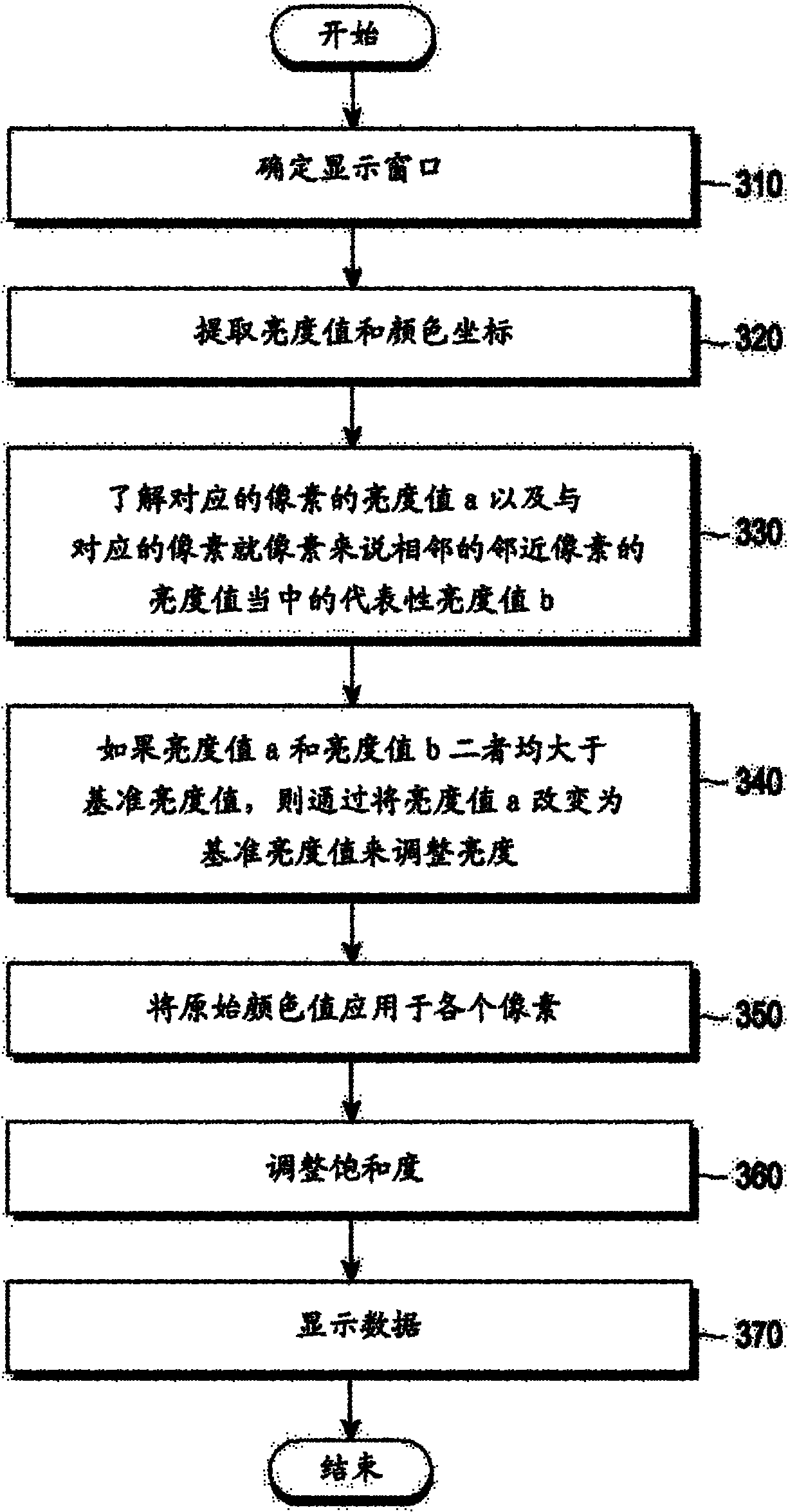 开始

确定显示窗口

310

提取亮度值和颜色坐标

320

了解对应的像素的亮度值 a 以及与对应的像素就像素来说相邻的邻近像素的亮度值当中的代表性亮度值 b

330

如果亮度值 a 和亮度值 b 二者均大于基准亮度值，则通过将亮度值 a 改变为基准亮度值来调整亮度

340

将原始颜色值应用于各个像素

350

调整饱和度

360

显示数据

370

结束